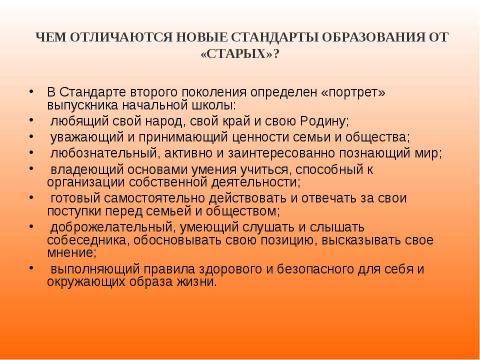 ЧЕМ ОТЛИЧАЮТСЯ НОВЫЕ СТАНДАРТЫ ОБРАЗОВАНИЯ ОТ «СТАРЫХ»?

• В Стандарте второго поколения определен «портрет» выпускника начальной школы:
• любящий свой народ, свой край и свою Родину;
• уважающий и принимающий ценности семьи и общества;
• любознательный, активно и заинтересованно познающий мир;
• владеющий основами умения учиться, способный к организации собственной деятельности;
• готовый самостоятельно действовать и отвечать за свои поступки перед семьей и обществом;
• доброжелательный, умеющий слушать и слышать собеседника, обосновывать свою позицию, высказывать свое мнение;
• выполняющий правила здорового и безопасного для себя и окружающих образа жизни.